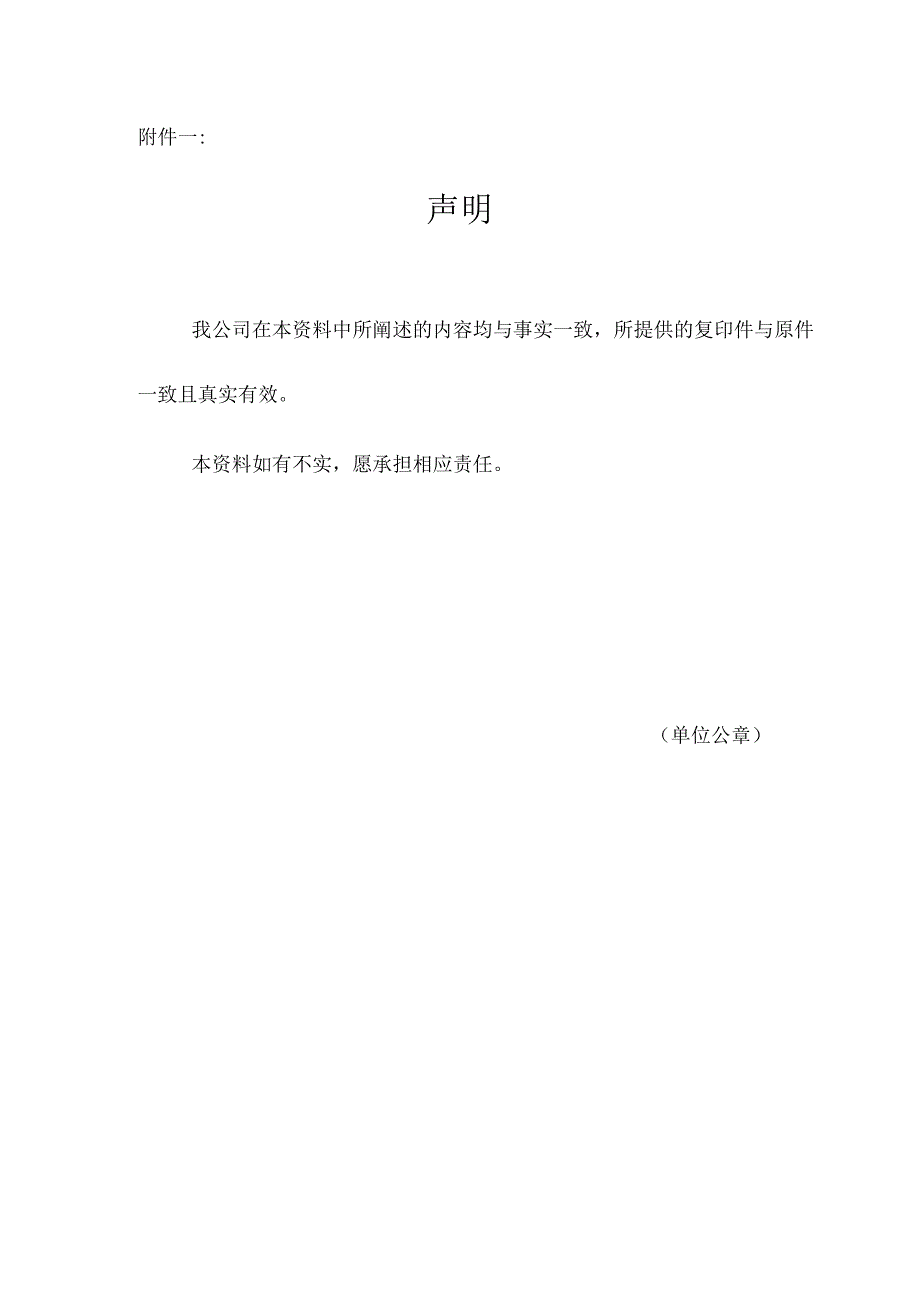 附件一:

声明

我公司在本资料中所阐述的内容均与事实一致，所提供的复印件与原件一致且真实有效。

本资料如有不实，愿承担相应责任。

（单位公章）